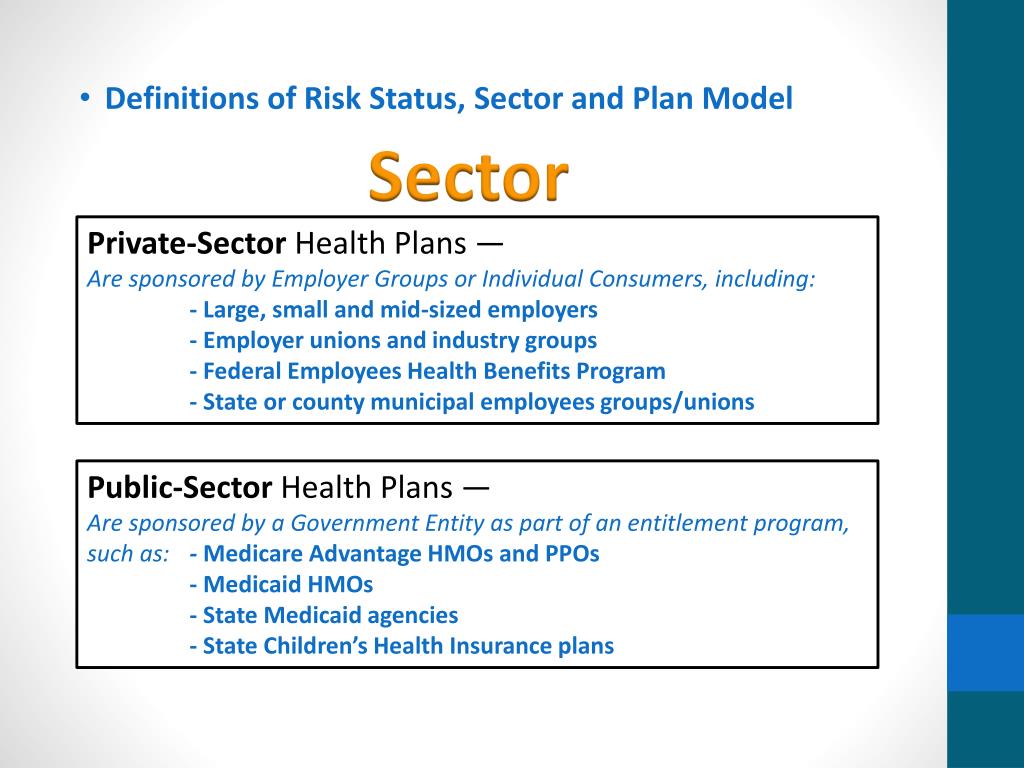 • Definitions of Risk Status, Sector and Plan Model

Sector

Private-Sector Health Plans —
Are sponsored by Employer Groups or Individual Consumers, including:
- Large, small and mid-sized employers
- Employer unions and industry groups
- Federal Employees Health Benefits Program
- State or county municipal employees groups/unions

Public-Sector Health Plans —
Are sponsored by a Government Entity as part of an entitlement program, such as: - Medicare Advantage HMOs and PPOs
- Medicaid HMOs
- State Medicaid agencies
- State Children's Health Insurance plans